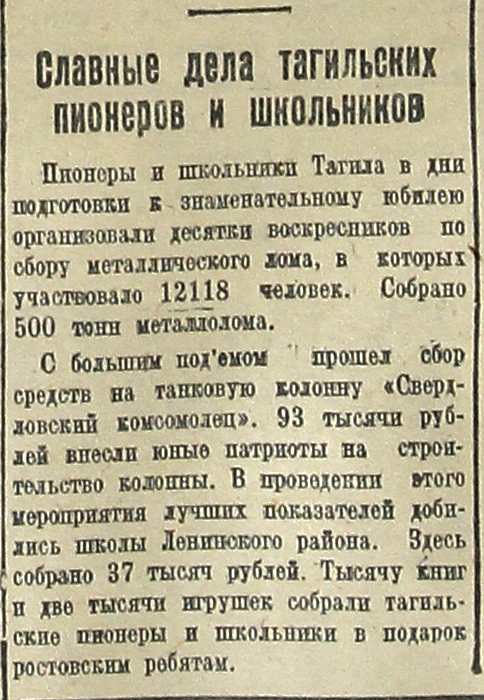 Славные дела тагильских пионеров и школьников

Пионеры и школьники Тагила в дни подготовки к знаменательному юбилею организовали десятки воскресников по сбору металлического лома, в которых участвовало 12118 человек. Собрано 500 тонн металлолома.

С большим под'емом прошел сбор средств на танковую колонну «Свердловский комсомолец». 93 тысячи рублей внесли юные патриоты на строительство колонны. В проведении этого мероприятия лучших показателей добились школы Ленинского района. Здесь собрано 37 тысяч рублей. Тысячу книг и две тысячи игрушек собрали тагильские пионеры и школьники в подарок ростовским ребятам.